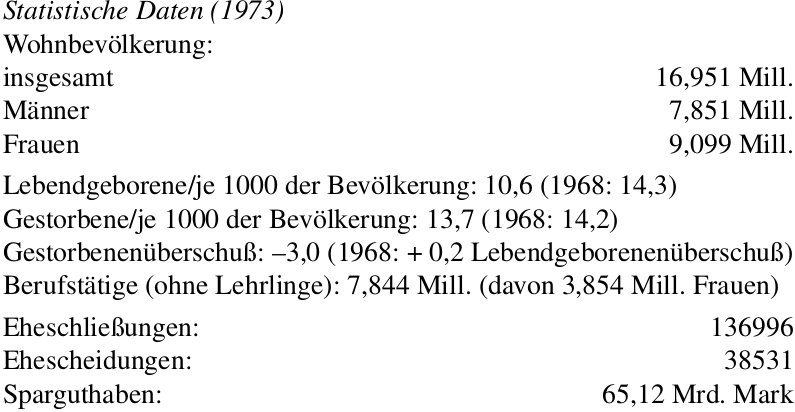 Statistische Daten (1973)
Wohnbevölkerung:
insgesamt 16,951 Mill.
Männer 7,851 Mill.
Frauen 9,099 Mill.

Lebendgeborene/je 1000 der Bevölkerung: 10,6 (1968: 14,3)
Gestorbene/je 1000 der Bevölkerung: 13,7 (1968: 14,2)
Gestorbenenüberschuß: –3,0 (1968: + 0,2 Lebendgeborenenüberschuß)
Berufstätige (ohne Lehrlinge): 7,844 Mill. (davon 3,854 Mill. Frauen)

Eheschließungen: 136996
Ehescheidungen: 38531
Sparguthaben: 65,12 Mrd. Mark